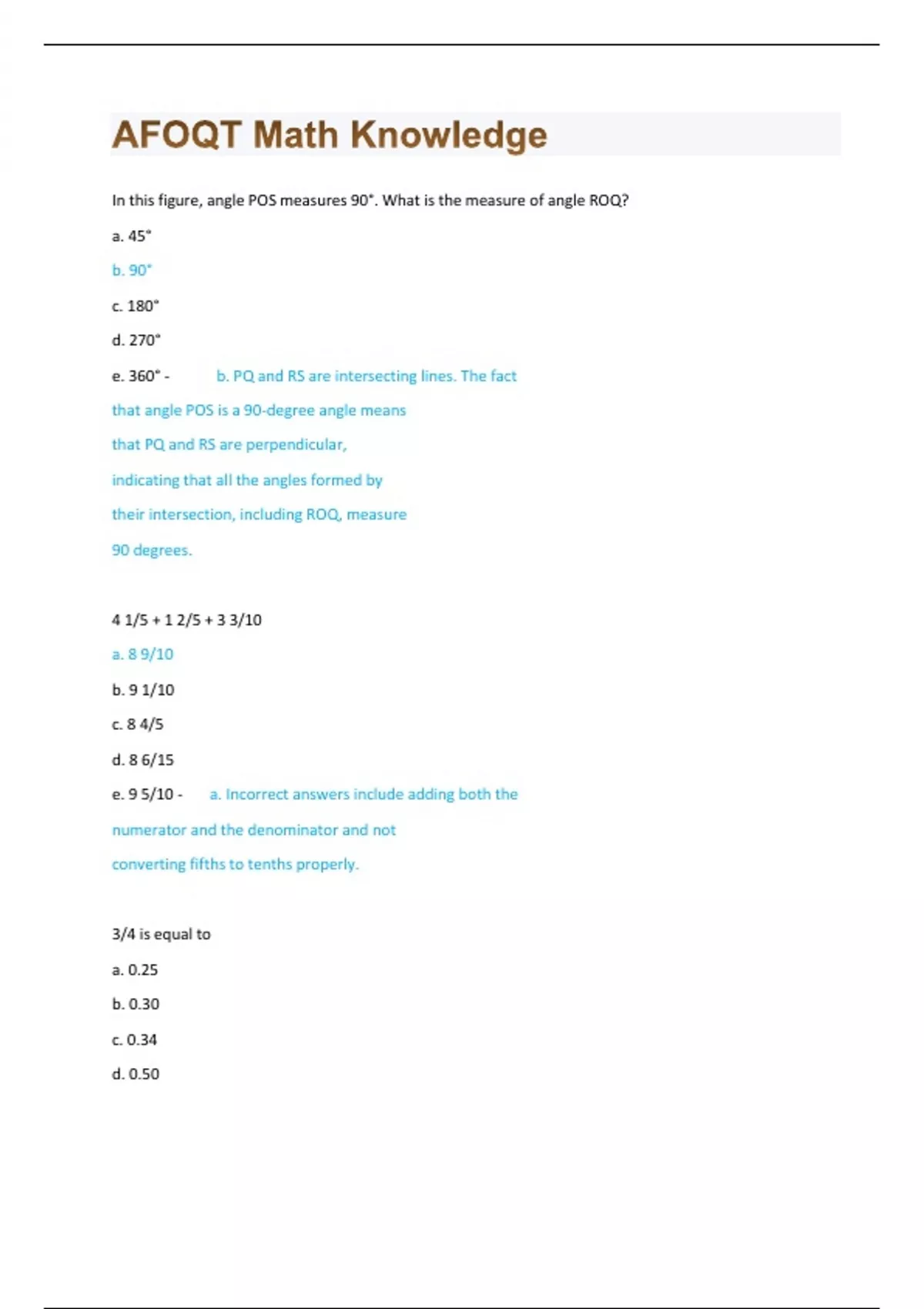 AFOQT Math Knowledge

In this figure, angle POS measures 90°. What is the measure of angle ROQ?

a. 45°

b. 90°

c. 180°

d. 270°

e. 360° - b. PQ and RS are intersecting lines. The fact that angle POS is a 90-degree angle means that PQ and RS are perpendicular, indicating that all the angles formed by their intersection, including ROQ, measure 90 degrees.

4 1/5 + 1 2/5 + 3 3/10

a. 8 9/10

b. 9 1/10

c. 8 4/5

d. 8 6/15

e. 9 5/10 - a. Incorrect answers include adding both the numerator and the denominator and not converting fifths to tenths properly.

3/4 is equal to

a. 0.25

b. 0.30

c. 0.34

d. 0.50